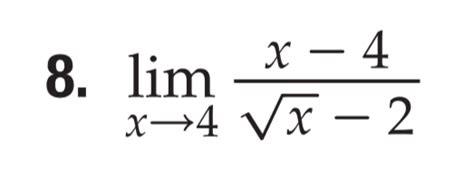 8. $\lim_{x \to 4} \frac{x - 4}{\sqrt{x} - 2}$